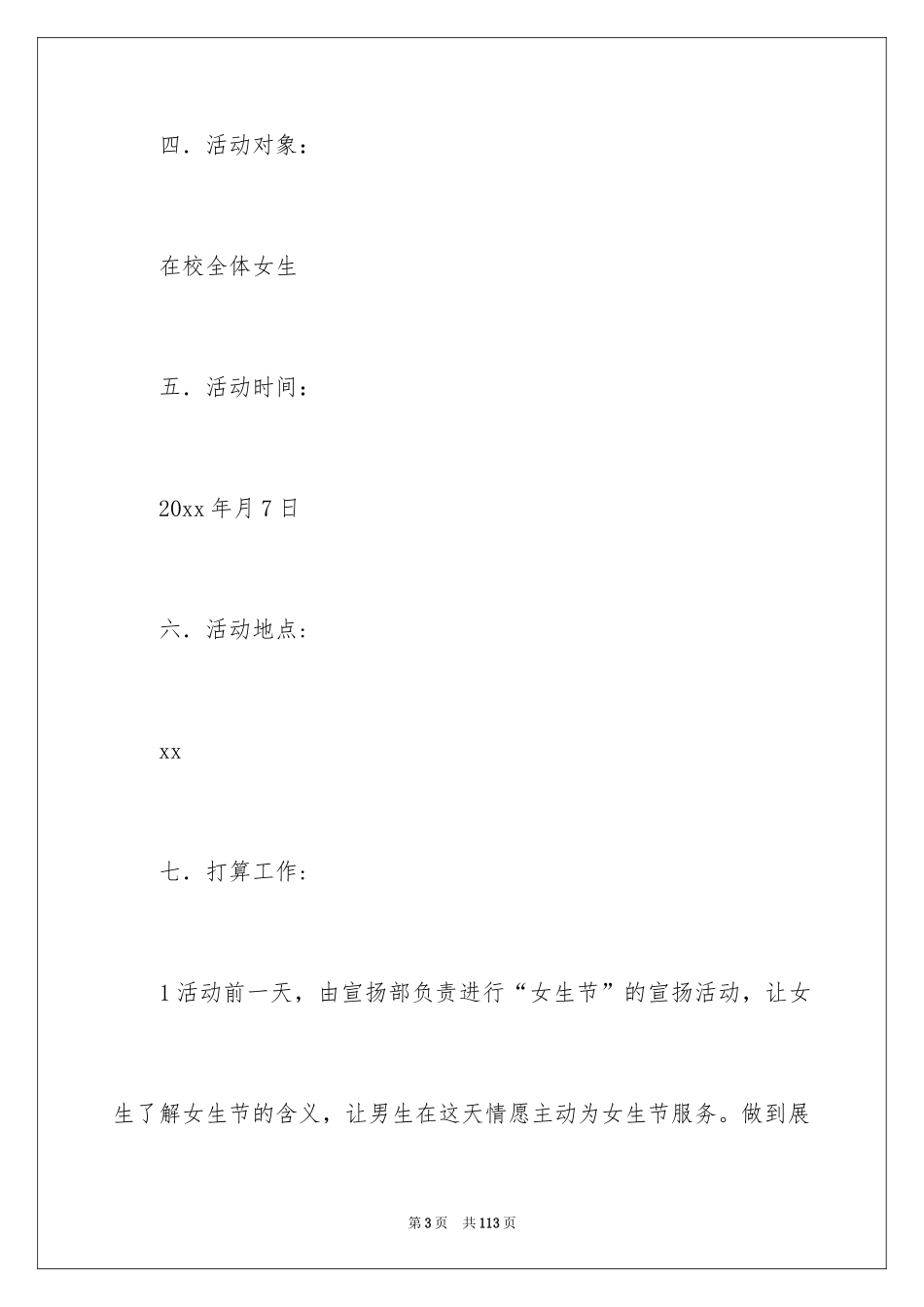 四．活动对象：

在校全体女生

五．活动时间：

20xx 年月 7 日

六．活动地点：

xx

七．打算工作：

1 活动前一天，由宣扬部负责进行“女生节”的宣扬活动，让女生了解女生节的含义，让男生在这天情愿主动为女生节服务。做到展

第 3 页　共 113 页